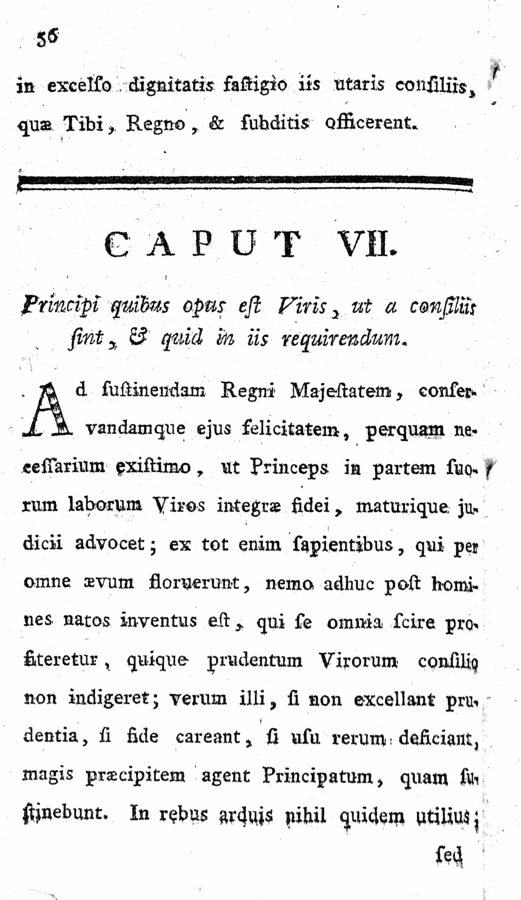 56

in excelſo dignitatis faſtigio iis utaris conſiliis, quæ Tibi, Regno, & ſubditis officerent.

CAPUT VII.

Principi quibus opus eſt Viris, ut a conſiliis ſint, & quid in iis requirendum.

Ad ſuſtinendam Regni Majeſtatem, conſervandamque ejus felicitatem, perquam neceſſarium exiſtimo, ut Princeps in partem ſuorum laborum Viros integræ fidei, maturique judicii advocet; ex tot enim ſapientibus, qui per omne ævum floruerunt, nemo adhuc poſt homines natos inventus eſt, qui ſe omnia ſcire profiteretur, quique prudentum Virorum conſilio non indigeret; verum illi, ſi non excellant prudentia, ſi fide careant, ſi uſu rerum deficiant, magis præcipitem agent Principatum, quam ſuſtinebunt. In rebus arduis nihil quidem utilius;

ſed